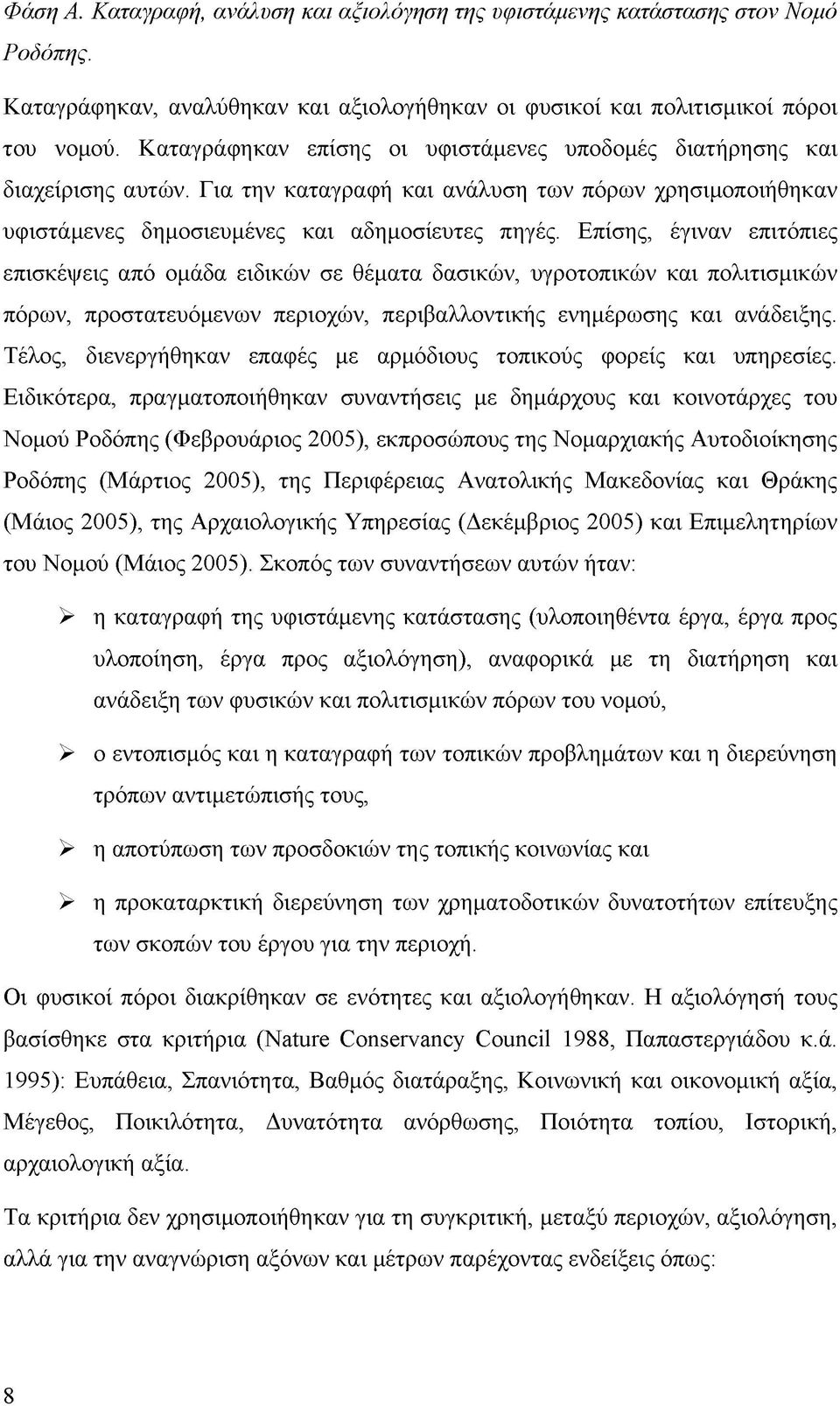 Φάση Α. Καταγραφή, ανάλυση και αξιολόγηση της υφιστάμενης κατάστασης στον Νομό Ροδόπης.

Καταγράφηκαν, αναλύθηκαν και αξιολογήθηκαν οι φυσικοί και πολιτισμικοί πόροι του νομού. Καταγράφηκαν επίσης οι υφιστάμενες υποδομές διατήρησης και διαχείρισης αυτών. Για την καταγραφή και ανάλυση των πόρων χρησιμοποιήθηκαν υφιστάμενες δημοσιευμένες και αδημοσίευτες πηγές. Επίσης, έγιναν επιτόπιες επισκέψεις από ομάδα ειδικών σε θέματα δασικών, υγροτοπικών και πολιτισμικών πόρων, προστατευόμενων περιοχών, περιβαλλοντικής ενημέρωσης και ανάδειξης. Τέλος, διενεργήθηκαν επαφές με αρμόδιους τοπικούς φορείς και υπηρεσίες. Ειδικότερα, πραγματοποιήθηκαν συναντήσεις με δημάρχους και κοινοτάρχες του Νομού Ροδόπης (Φεβρουάριος 2005), εκπροσώπους της Νομαρχιακής Αυτοδιοίκησης Ροδόπης (Μάρτιος 2005), της Περιφέρειας Ανατολικής Μακεδονίας και Θράκης (Μάιος 2005), της Αρχαιολογικής Υπηρεσίας (Δεκέμβριος 2005) και Επιμελητηρίων του Νομού (Μάιος 2005). Σκοπός των συναντήσεων αυτών ήταν:

➢ η καταγραφή της υφιστάμενης κατάστασης (υλοποιηθέντα έργα, έργα προς υλοποίηση, έργα προς αξιολόγηση), αναφορικά με τη διατήρηση και ανάδειξη των φυσικών και πολιτισμικών πόρων του νομού,

➢ ο εντοπισμός και η καταγραφή των τοπικών προβλημάτων και η διερεύνηση τρόπων αντιμετώπισής τους,

➢ η αποτύπωση των προσδοκιών της τοπικής κοινωνίας και

➢ η προκαταρκτική διερεύνηση των χρηματοδοτικών δυνατοτήτων επίτευξης των σκοπών του έργου για την περιοχή.

Οι φυσικοί πόροι διακρίθηκαν σε ενότητες και αξιολογήθηκαν. Η αξιολόγησή τους βασίσθηκε στα κριτήρια (Nature Conservancy Council 1988, Παπαστεργιάδου κ.ά. 1995): Ευπάθεια, Σπανιότητα, Βαθμός διατάραξης, Κοινωνική και οικονομική αξία, Μέγεθος, Ποικιλότητα, Δυνατότητα ανόρθωσης, Ποιότητα τοπίου, Ιστορική, αρχαιολογική αξία.

Τα κριτήρια δεν χρησιμοποιήθηκαν για τη συγκριτική, μεταξύ περιοχών, αξιολόγηση, αλλά για την αναγνώριση αξόνων και μέτρων παρέχοντας ενδείξεις όπως:

8